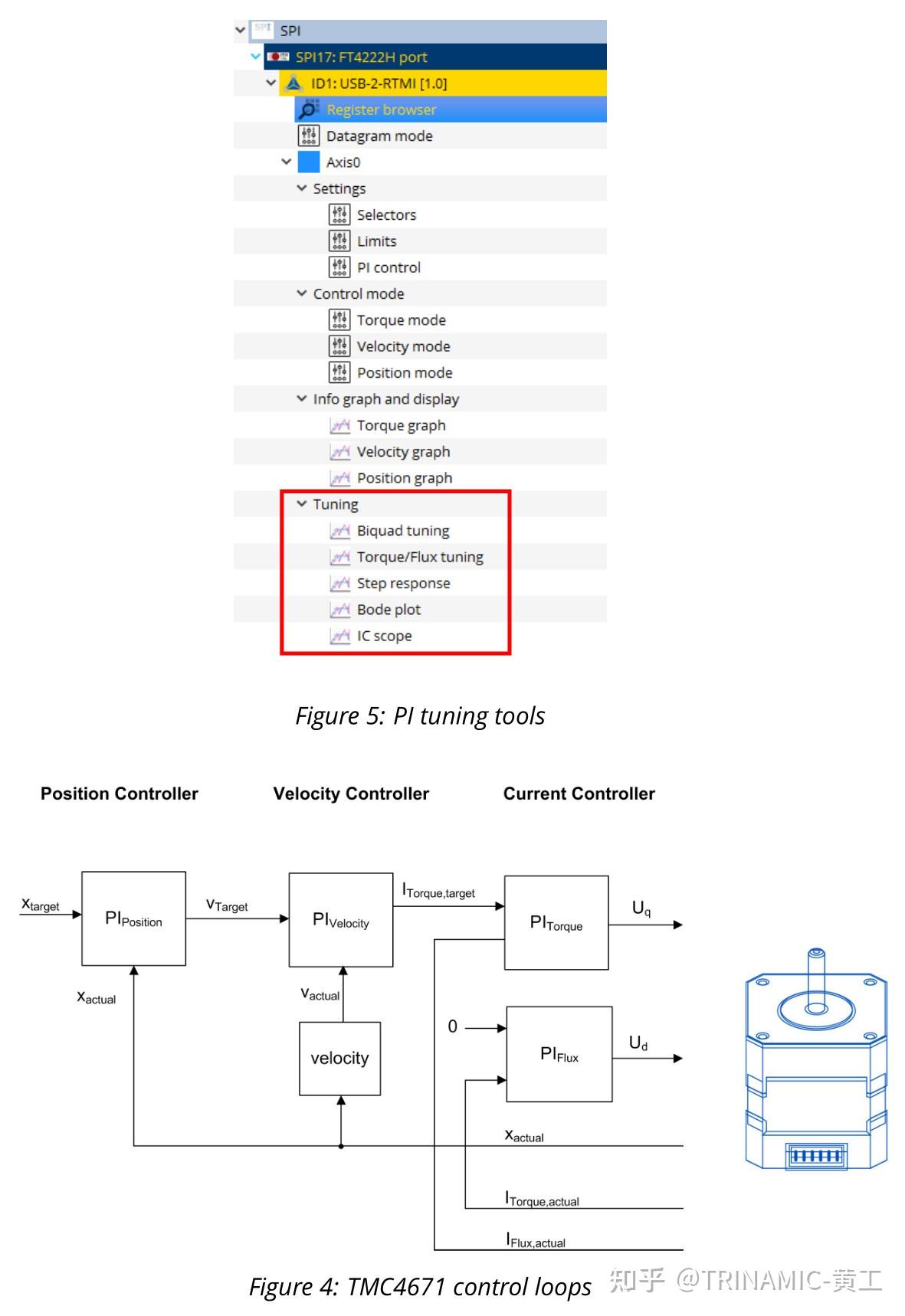 SPI
SPI17: FT4222H port
ID1: USB-2-RTMI [1.0]
Register browser
Datagram mode
Axis0
Settings
Selectors
Limits
PI control
Control mode
Torque mode
Velocity mode
Position mode
Info graph and display
Torque graph
Velocity graph
Position graph
Tuning
Biquad tuning
Torque/Flux tuning
Step response
Bode plot
IC scope

Figure 5: PI tuning tools

Position Controller

Velocity Controller

Current Controller

$x_{target}$

$PI_{Position}$

$v_{Target}$

$PI_{Velocity}$

$I_{Torque,target}$

$PI_{Torque}$

$U_q$

$x_{actual}$

$v_{actual}$

velocity

0

$PI_{Flux}$

$U_d$

$x_{actual}$

$I_{Torque,actual}$

$I_{Flux,actual}$

Figure 4: TMC4671 control loops

知乎 @TRINAMIC-黄工